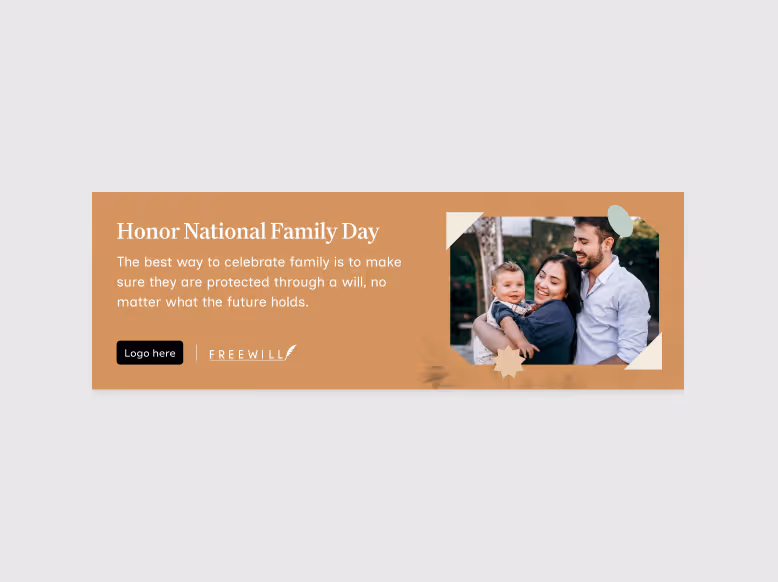 Honor National Family Day

The best way to celebrate family is to make sure they are protected through a will, no matter what the future holds.

Logo here

FREEWILL